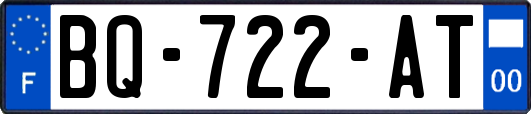 F
BQ-722-AT
00